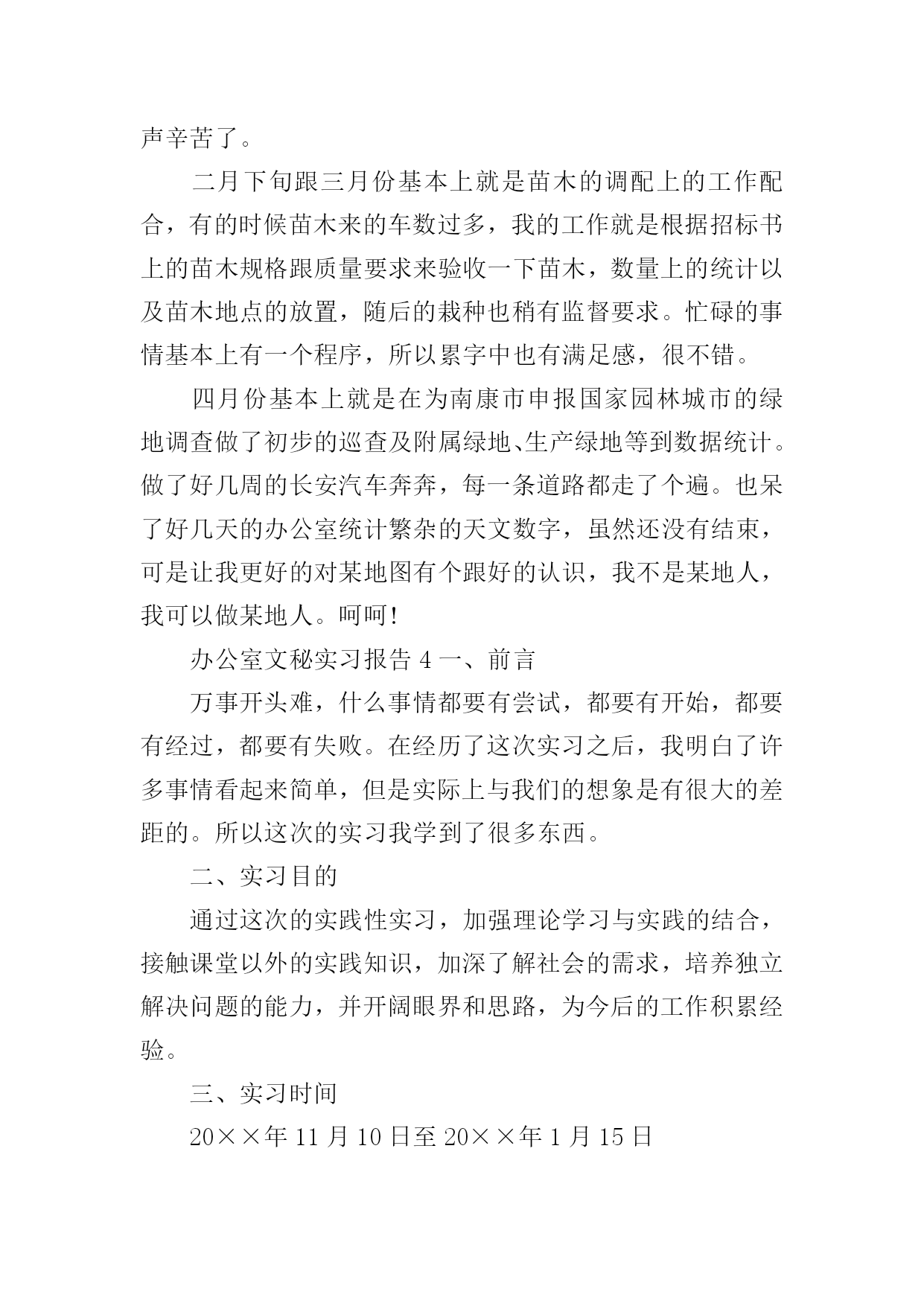 声辛苦了。

二月下旬跟三月份基本上就是苗木的调配上的工作配合，有的时候苗木来的车数过多，我的工作就是根据招标书上的苗木规格跟质量要求来验收一下苗木，数量上的统计以及苗木地点的放置，随后的栽种也稍有监督要求。忙碌的事情基本上有一个程序，所以累字中也有满足感，很不错。

四月份基本上就是在为南康市申报国家园林城市的绿地调查做了初步的巡查及附属绿地、生产绿地等到数据统计。做了好几周的长安汽车奔奔，每一条道路都走了个遍。也呆了好几天的办公室统计繁杂的天文数字，虽然还没有结束，可是让我更好的对某地图有个跟好的认识，我不是某地人，我可以做某地人。呵呵!

办公室文秘实习报告 4 一、前言

万事开头难，什么事情都要有尝试，都要有开始，都要有经过，都要有失败。在经历了这次实习之后，我明白了许多事情看起来简单，但是实际上与我们的想象是有很大的差距的。所以这次的实习我学到了很多东西。

二、实习目的

通过这次的实践性实习，加强理论学习与实践的结合，接触课堂以外的实践知识，加深了解社会的需求，培养独立解决问题的能力，并开阔眼界和思路，为今后的工作积累经验。

三、实习时间

20××年 11 月 10 日至 20××年 1 月 15 日